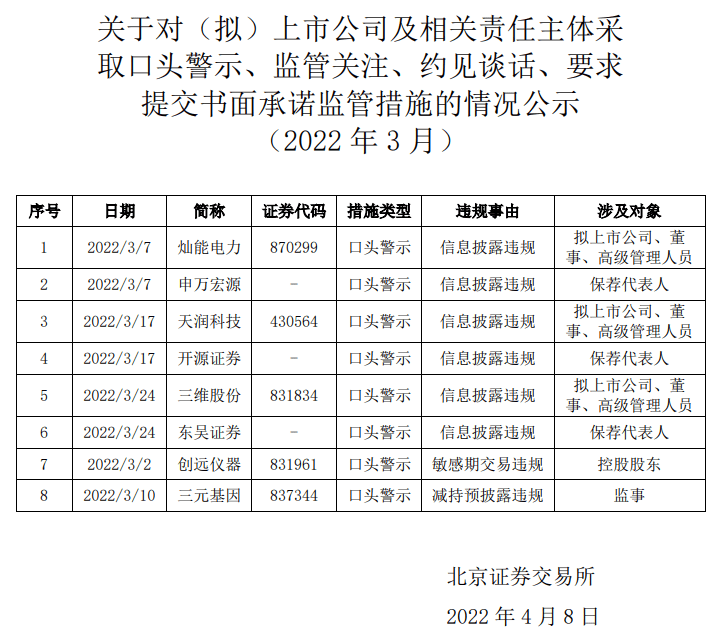 关于对（拟）上市公司及相关责任主体采取口头警示、监管关注、约见谈话、要求提交书面承诺监管措施的情况公示
（2022 年 3 月）

| 序号 | 日期 | 简称 | 证券代码 | 措施类型 | 违规事由 | 涉及对象 |
|---|---|---|---|---|---|---|
| 1 | 2022/3/7 | 灿能电力 | 870299 | 口头警示 | 信息披露违规 | 拟上市公司、董事、高级管理人员 |
| 2 | 2022/3/7 | 申万宏源 | - | 口头警示 | 信息披露违规 | 保荐代表人 |
| 3 | 2022/3/17 | 天润科技 | 430564 | 口头警示 | 信息披露违规 | 拟上市公司、董事、高级管理人员 |
| 4 | 2022/3/17 | 开源证券 | - | 口头警示 | 信息披露违规 | 保荐代表人 |
| 5 | 2022/3/24 | 三维股份 | 831834 | 口头警示 | 信息披露违规 | 拟上市公司、董事、高级管理人员 |
| 6 | 2022/3/24 | 东吴证券 | - | 口头警示 | 信息披露违规 | 保荐代表人 |
| 7 | 2022/3/2 | 创远仪器 | 831961 | 口头警示 | 敏感期交易违规 | 控股股东 |
| 8 | 2022/3/10 | 三元基因 | 837344 | 口头警示 | 减持预披露违规 | 监事 |

北京证券交易所

2022 年 4 月 8 日